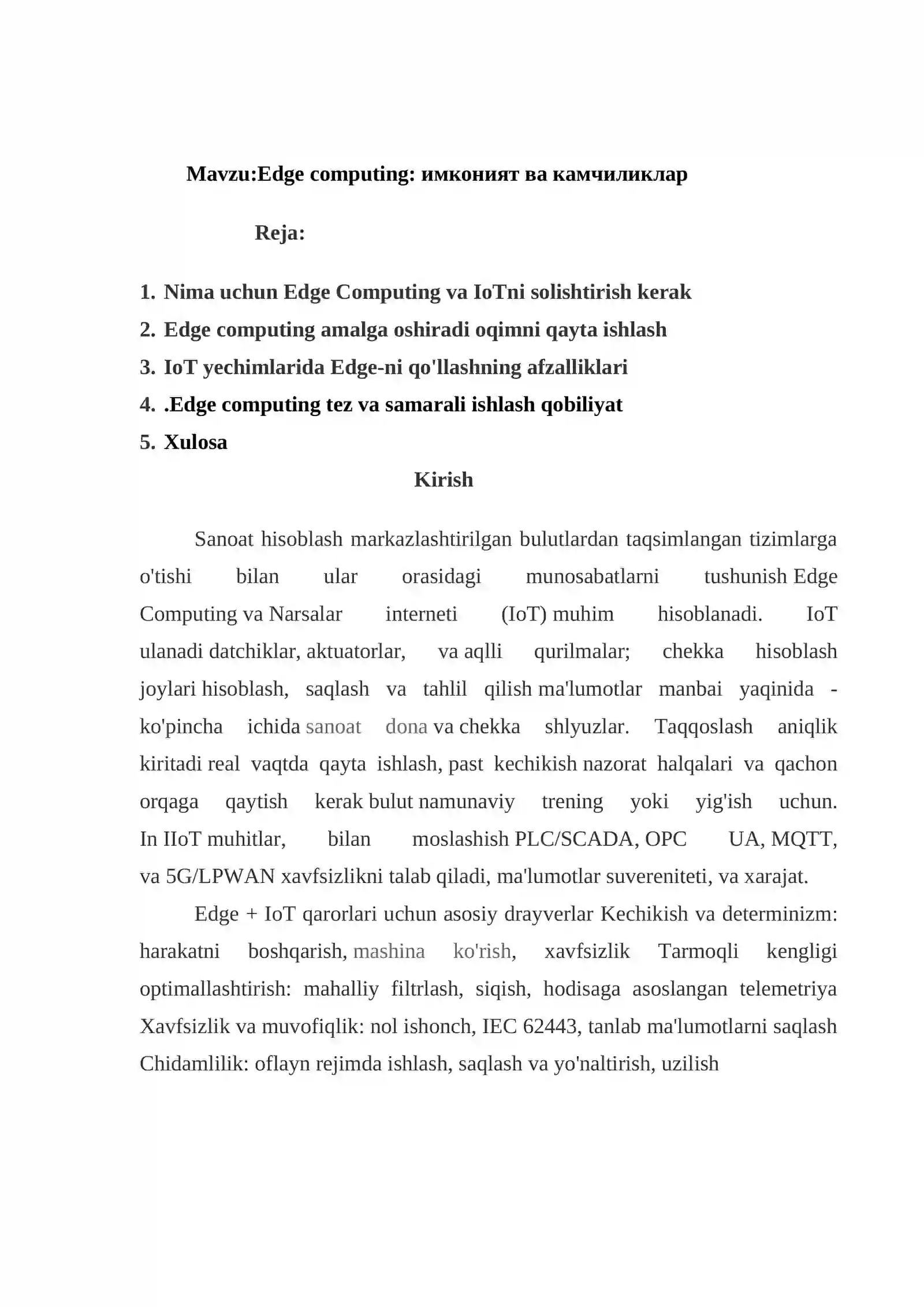 Mavzu:Edge computing: имконият ва камчиликлар

Reja:

1. Nima uchun Edge Computing va IoTni solishtirish kerak
2. Edge computing amalga oshiradi oqimni qayta ishlash
3. IoT yechimlarida Edge-ni qo'llashning afzalliklari
4. .Edge computing tez va samarali ishlash qobiliyat
5. Xulosa

Kirish

Sanoat hisoblash markazlashtirilgan bulutlardan taqsimlangan tizimlarga o'tishi bilan ular orasidagi munosabatlarni tushunish Edge Computing va Narsalar interneti (IoT) muhim hisoblanadi. IoT ulanadi datchiklar, aktuatorlar, va aqlli qurilmalar; chekka hisoblash joylari hisoblash, saqlash va tahlil qilish ma'lumotlar manbai yaqinida - ko'pincha ichida sanoat dona va chekka shlyuzlar. Taqqoslash aniqlik kiritadi real vaqtda qayta ishlash, past kechikish nazorat halqalari va qachon orqaga qaytish kerak bulut namunaviy trening yoki yig'ish uchun. In IIoT muhitlar, bilan moslashish PLC/SCADA, OPC UA, MQTT, va 5G/LPWAN xavfsizlikni talab qiladi, ma'lumotlar suvereniteti, va xarajat.

Edge + IoT qarorlari uchun asosiy drayverlar Kechikish va determinizm: harakatni boshqarish, mashina ko'rish, xavfsizlik Tarmoqli kengligi optimallashtirish: mahalliy filtrlash, siqish, hodisaga asoslangan telemetriya Xavfsizlik va muvofiqlik: nol ishonch, IEC 62443, tanlab ma'lumotlarni saqlash Chidamlilik: oflayn rejimda ishlash, saqlash va yo'naltirish, uzilish